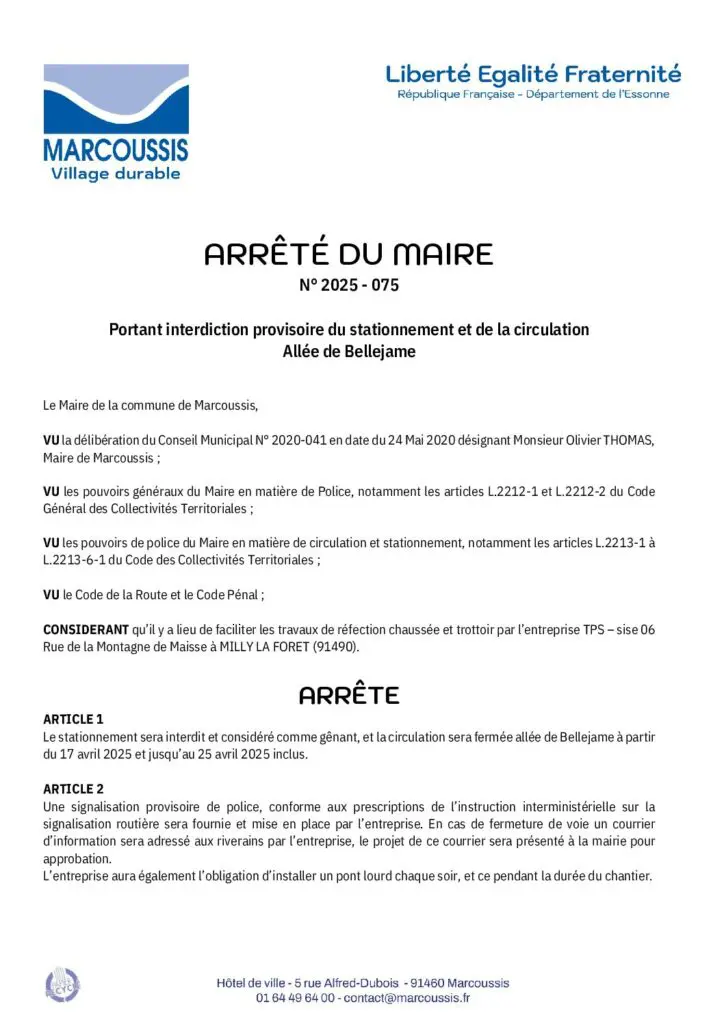 MARCOUSSIS
Village durable

Liberté Egalité Fraternité
République Française - Département de l'Essonne

ARRÊTÉ DU MAIRE
N° 2025 - 075

Portant interdiction provisoire du stationnement et de la circulation
Allée de Bellejame

Le Maire de la commune de Marcoussis,

VU la délibération du Conseil Municipal N° 2020-041 en date du 24 Mai 2020 désignant Monsieur Olivier THOMAS, Maire de Marcoussis ;

VU les pouvoirs généraux du Maire en matière de Police, notamment les articles L.2212-1 et L.2212-2 du Code Général des Collectivités Territoriales ;

VU les pouvoirs de police du Maire en matière de circulation et stationnement, notamment les articles L.2213-1 à L.2213-6-1 du Code des Collectivités Territoriales ;

VU le Code de la Route et le Code Pénal ;

CONSIDERANT qu'il y a lieu de faciliter les travaux de réfection chaussée et trottoir par l'entreprise TPS – sise 06 Rue de la Montagne de Maisse à MILLY LA FORET (91490).

ARRÊTE

ARTICLE 1
Le stationnement sera interdit et considéré comme gênant, et la circulation sera fermée allée de Bellejame à partir du 17 avril 2025 et jusqu'au 25 avril 2025 inclus.

ARTICLE 2
Une signalisation provisoire de police, conforme aux prescriptions de l'instruction interministérielle sur la signalisation routière sera fournie et mise en place par l'entreprise. En cas de fermeture de voie un courrier d'information sera adressé aux riverains par l'entreprise, le projet de ce courrier sera présenté à la mairie pour approbation.
L'entreprise aura également l'obligation d'installer un pont lourd chaque soir, et ce pendant la durée du chantier.

Hôtel de ville - 5 rue Alfred-Dubois - 91460 Marcoussis
01 64 49 64 00 - contact@marcoussis.fr